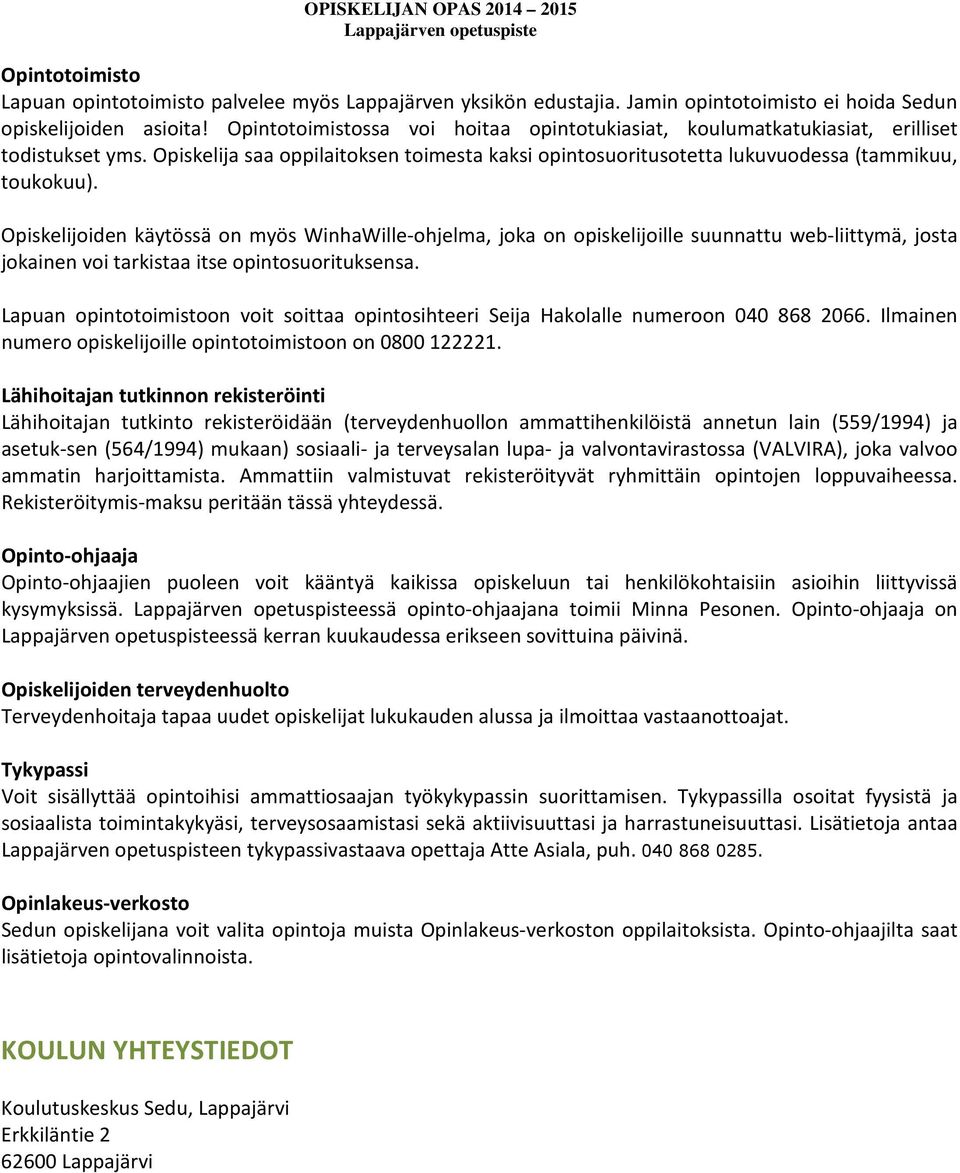 OPISKELIJAN OPAS 2014 – 2015
Lappajärven opetuspiste

Opintotoimisto
Lapuan opintotoimisto palvelee myös Lappajärven yksikön edustajia. Jamin opintotoimisto ei hoida Sedun opiskelijoiden asioita! Opintotoimistossa voi hoitaa opintotukiasiat, koulumatkatukiasiat, erilliset todistukset yms. Opiskelija saa oppilaitoksen toimesta kaksi opintosuoritusotetta lukuvuodessa (tammikuu, toukokuu).

Opiskelijoiden käytössä on myös WinhaWille-ohjelma, joka on opiskelijoille suunnattu web-liittymä, josta jokainen voi tarkistaa itse opintosuorituksensa.

Lapuan opintotoimistoon voit soittaa opintosihteeri Seija Hakolalle numeroon 040 868 2066. Ilmainen numero opiskelijoille opintotoimistoon on 0800 122221.

Lähihoitajan tutkinnon rekisteröinti
Lähihoitajan tutkinto rekisteröidään (terveydenhuollon ammattihenkilöistä annetun lain (559/1994) ja asetuk-sen (564/1994) mukaan) sosiaali- ja terveysalan lupa- ja valvontavirastossa (VALVIRA), joka valvoo ammatin harjoittamista. Ammattiin valmistuvat rekisteröityvät ryhmittäin opintojen loppuvaiheessa. Rekisteröitymis-maksu peritään tässä yhteydessä.

Opinto-ohjaaja
Opinto-ohjaajien puoleen voit kääntyä kaikissa opiskeluun tai henkilökohtaisiin asioihin liittyvissä kysymyksissä. Lappajärven opetuspisteessä opinto-ohjaajana toimii Minna Pesonen. Opinto-ohjaaja on Lappajärven opetuspisteessä kerran kuukaudessa erikseen sovittuina päivinä.

Opiskelijoiden terveydenhuolto
Terveydenhoitaja tapaa uudet opiskelijat lukukauden alussa ja ilmoittaa vastaanottoajat.

Tykypassi
Voit sisällyttää opintoihisi ammattiosaajan työkykypassin suorittamisen. Tykypassilla osoitat fyysistä ja sosiaalista toimintakykyäsi, terveysosaamistasi sekä aktiivisuuttasi ja harrastuneisuuttasi. Lisätietoja antaa Lappajärven opetuspisteen tykypassivastaava opettaja Atte Asiala, puh. 040 868 0285.

Opinlakeus-verkosto
Sedun opiskelijana voit valita opintoja muista Opinlakeus-verkoston oppilaitoksista. Opinto-ohjaajilta saat lisätietoja opintovalinnoista.

KOULUN YHTEYSTIEDOT

Koulutuskeskus Sedu, Lappajärvi
Erkkiläntie 2
62600 Lappajärvi